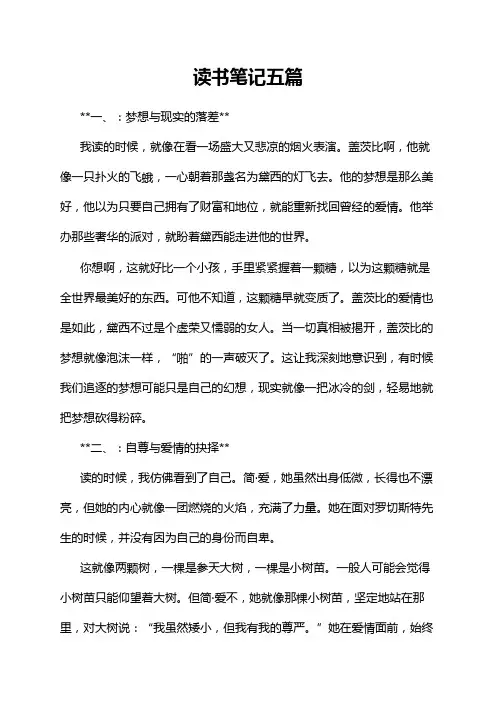 读书笔记五篇

**一、：梦想与现实的落差**

我读的时候，就像在看一场盛大又悲凉的烟火表演。盖茨比啊，他就像一只扑火的飞蛾，一心朝着那盏名为黛西的灯飞去。他的梦想是那么美好，他以为只要自己拥有了财富和地位，就能重新找回曾经的爱情。他举办那些奢华的派对，就盼着黛西能走进他的世界。

你想啊，这就好比一个小孩，手里紧紧握着一颗糖，以为这颗糖就是全世界最美好的东西。可他不知道，这颗糖早就变质了。盖茨比的爱情也是如此，黛西不过是个虚荣又懦弱的女人。当一切真相被揭开，盖茨比的梦想就像泡沫一样，“啪”的一声破灭了。这让我深刻地意识到，有时候我们追逐的梦想可能只是自己的幻想，现实就像一把冰冷的剑，轻易地就把梦想砍得粉碎。

**二、：自尊与爱情的抉择**

读的时候，我仿佛看到了自己。简·爱，她虽然出身低微，长得也不漂亮，但她的内心就像一团燃烧的火焰，充满了力量。她在面对罗切斯特先生的时候，并没有因为自己的身份而自卑。

这就像两颗树，一棵是参天大树，一棵是小树苗。一般人可能会觉得小树苗只能仰望着大树。但简·爱不，她就像那棵小树苗，坚定地站在那里，对大树说：“我虽然矮小，但我有我的尊严。”她在爱情面前，始终